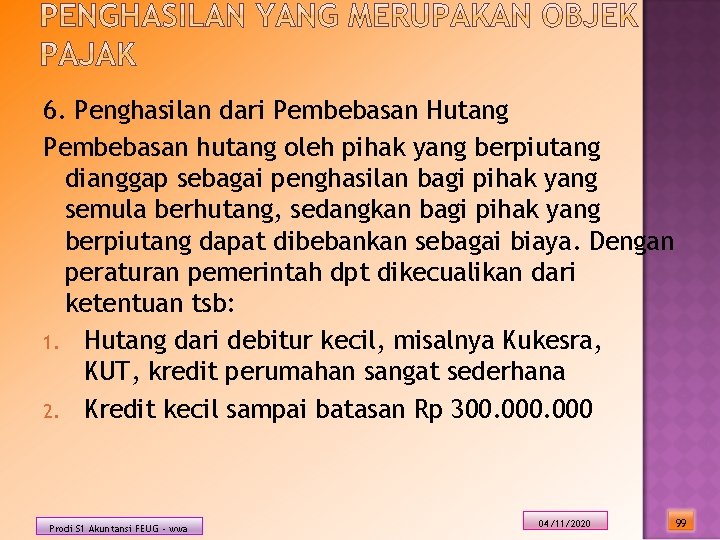 PENGHASILAN YANG MERUPAKAN OBJEK PAJAK

6. Penghasilan dari Pembebasan Hutang

Pembebasan hutang oleh pihak yang berpiutang dianggap sebagai penghasilan bagi pihak yang semula berhutang, sedangkan bagi pihak yang berpiutang dapat dibebankan sebagai biaya. Dengan peraturan pemerintah dpt dikecualikan dari ketentuan tsb:

1. Hutang dari debitur kecil, misalnya Kukesra, KUT, kredit perumahan sangat sederhana
2. Kredit kecil sampai batasan Rp 300.000.000

Prodi S1 Akuntansi FEUG - wwa

04/11/2020

99